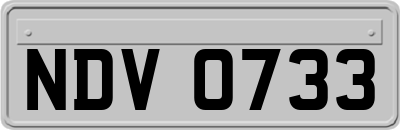 NDV 0733